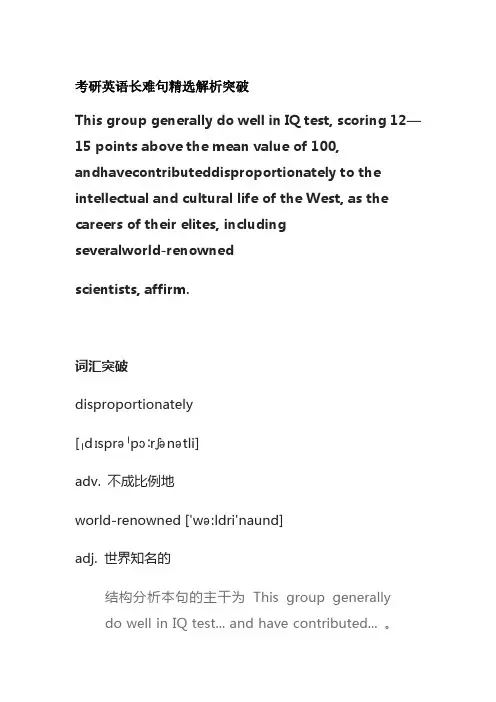 考研英语长难句精选解析突破

This group generally do well in IQ test, scoring 12—15 points above the mean value of 100, andhavecontributeddisproportionately to the intellectual and cultural life of the West, as the careers of their elites, including severalworld-renowned

scientists, affirm.

词汇突破

disproportionately

[ˌdɪsprəˈpɔːrʃənətli]

adv. 不成比例地

world-renowned ['wə:ldri'naund]

adj. 世界知名的

结构分析本句的主干为 This group generally do well in IQ test... and have contributed... 。